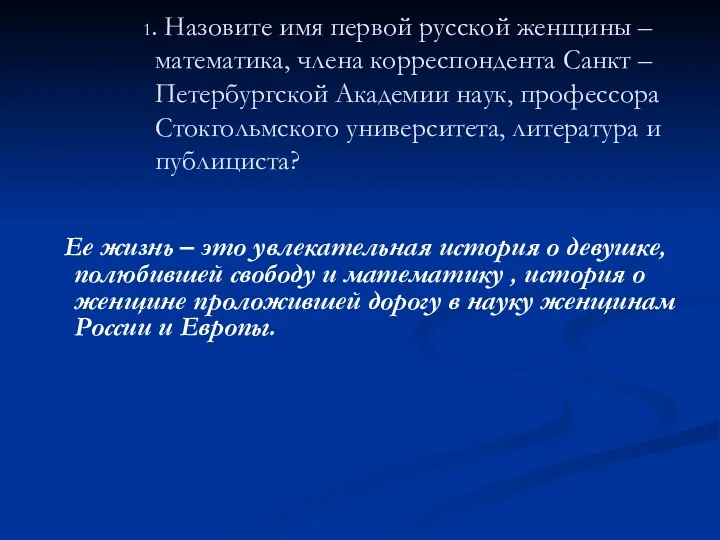 1. Назовите имя первой русской женщины – математика, члена корреспондента Санкт – Петербургской Академии наук, профессора Стокгольмского университета, литература и публициста?

Ее жизнь – это увлекательная история о девушке, полюбившей свободу и математику , история о женщине проложившей дорогу в науку женщинам России и Европы.